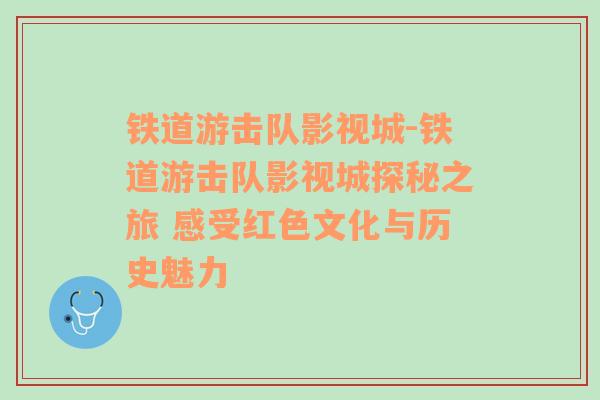 铁道游击队影视城-铁道游击队影视城探秘之旅 感受红色文化与历史魅力